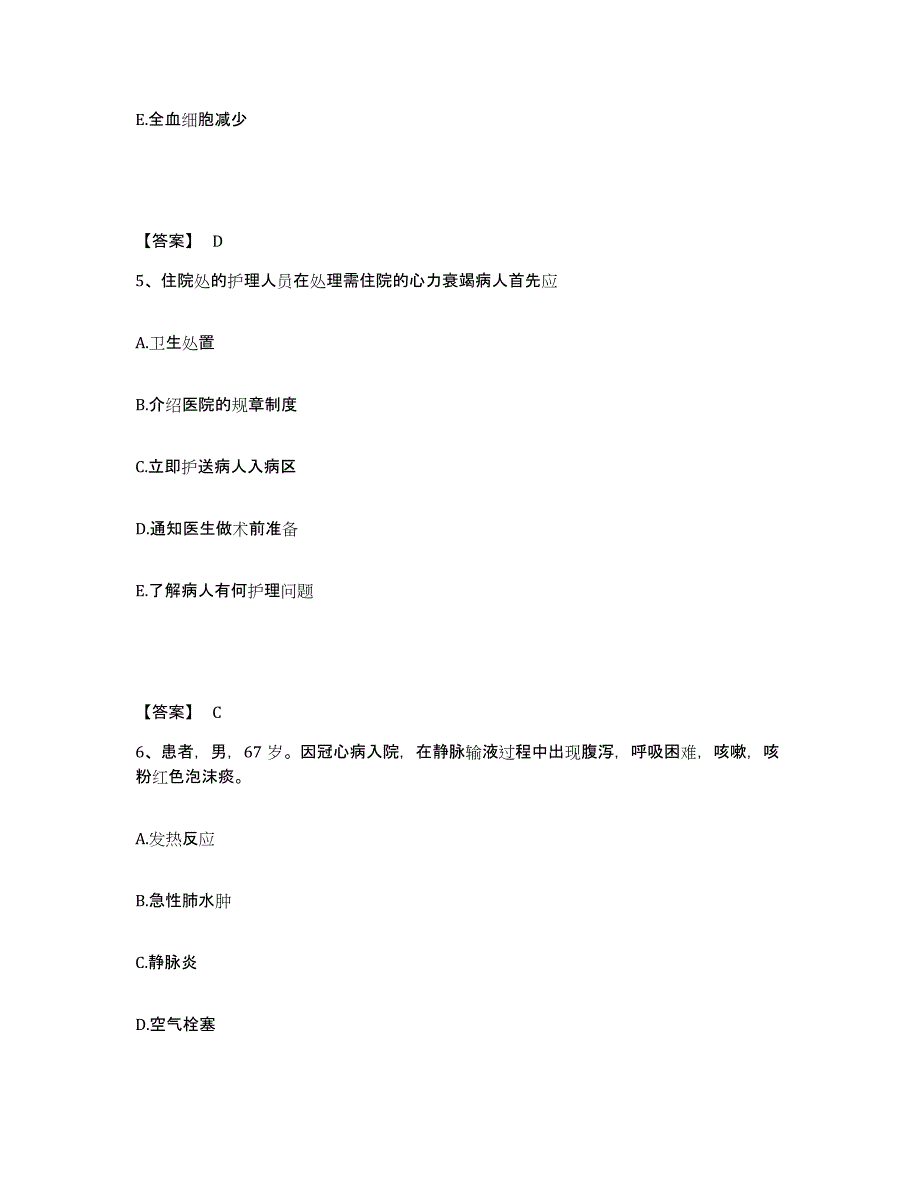 E.全血细胞减少

【答案】 D

5、住院处的护理人员在处理需住院的心力衰竭病人首先应

A.卫生处置

B.介绍医院的规章制度

C.立即护送病人入病区

D.通知医生做术前准备

E.了解病人有何护理问题

【答案】 C

6、患者，男，67 岁。因冠心病入院，在静脉输液过程中出现腹泻，呼吸困难，咳嗽，咳粉红色泡沫痰。

A.发热反应

B.急性肺水肿

C.静脉炎

D.空气栓塞